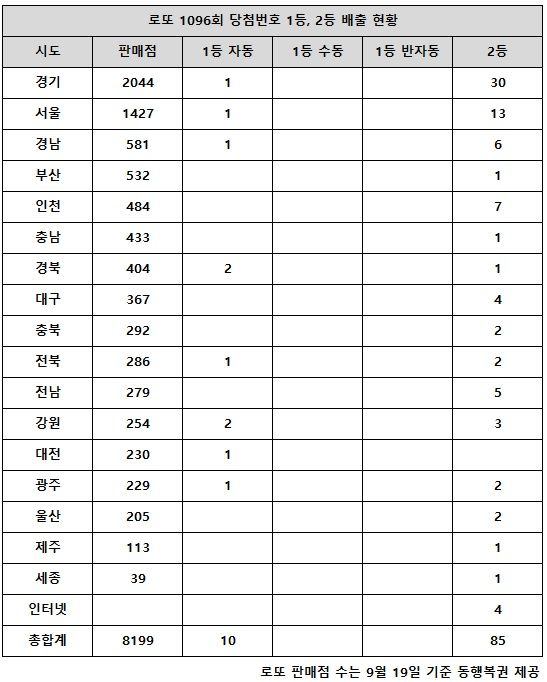 로또 1096회 당첨번호 1등, 2등 배출 현황

| 시도 | 판매점 | 1등 자동 | 1등 수동 | 1등 반자동 | 2등 |
|---|---|---|---|---|---|
| 경기 | 2044 | 1 | | | 30 |
| 서울 | 1427 | 1 | | | 13 |
| 경남 | 581 | 1 | | | 6 |
| 부산 | 532 | | | | 1 |
| 인천 | 484 | | | | 7 |
| 충남 | 433 | | | | 1 |
| 경북 | 404 | 2 | | | 1 |
| 대구 | 367 | | | | 4 |
| 충북 | 292 | | | | 2 |
| 전북 | 286 | 1 | | | 2 |
| 전남 | 279 | | | | 5 |
| 강원 | 254 | 2 | | | 3 |
| 대전 | 230 | 1 | | | |
| 광주 | 229 | 1 | | | 2 |
| 울산 | 205 | | | | 2 |
| 제주 | 113 | | | | 1 |
| 세종 | 39 | | | | 1 |
| 인터넷 | | | | | 4 |
| 총합계 | 8199 | 10 | | | 85 |

로또 판매점 수는 9월 19일 기준 동행복권 제공